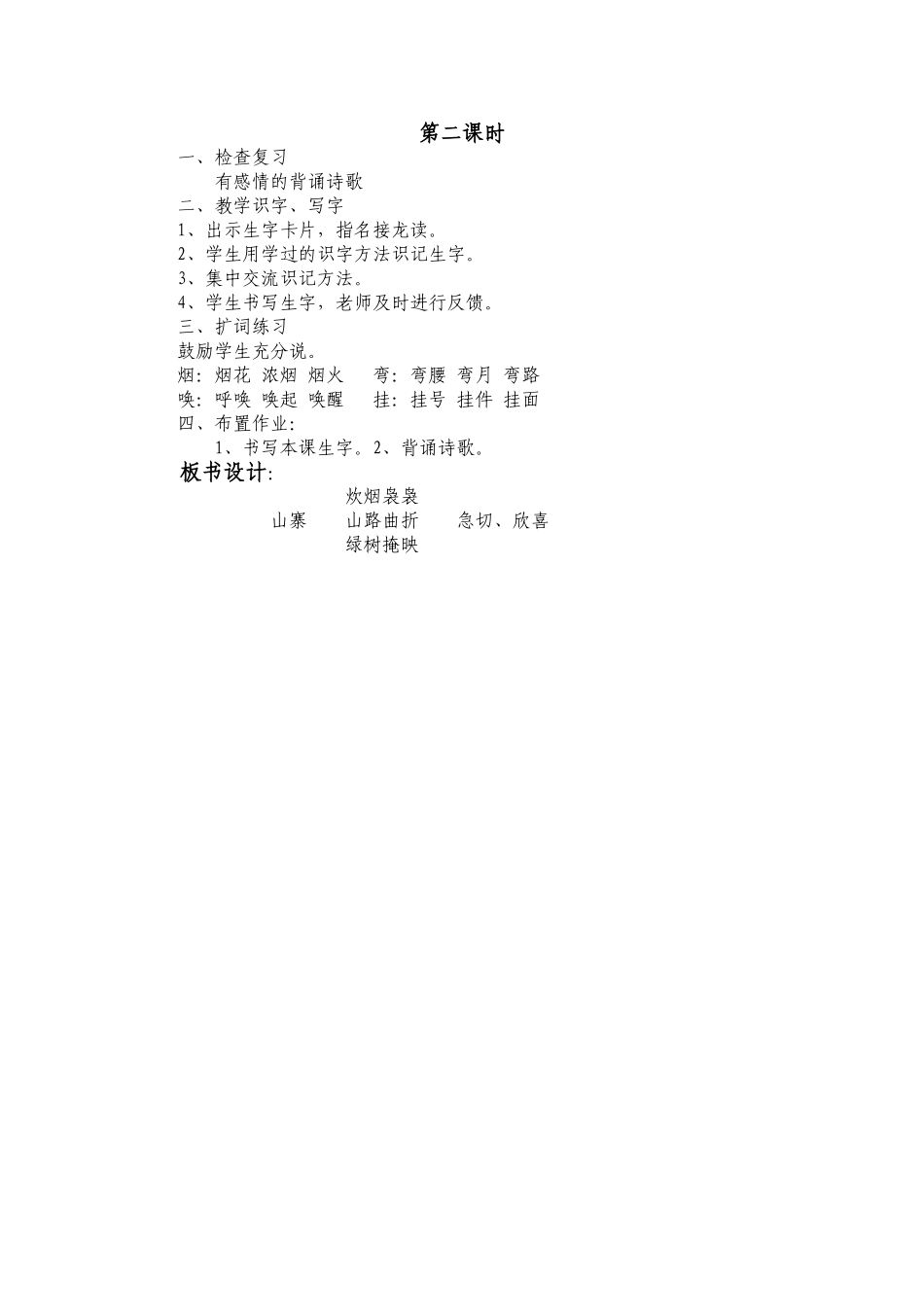 第二课时

一、检查复习

有感情的背诵诗歌

二、教学识字、写字

1、出示生字卡片，指名接龙读。

2、学生用学过的识字方法识记生字。

3、集中交流识记方法。

4、学生书写生字，老师及时进行反馈。

三、扩词练习

鼓励学生充分说。

烟：烟花 浓烟 烟火　弯：弯腰 弯月 弯路

唤：呼唤 唤起 唤醒　挂：挂号 挂件 挂面

四、布置作业：

1、书写本课生字。2、背诵诗歌。

板书设计：

炊烟袅袅

山寨　山路曲折　急切、欣喜

绿树掩映